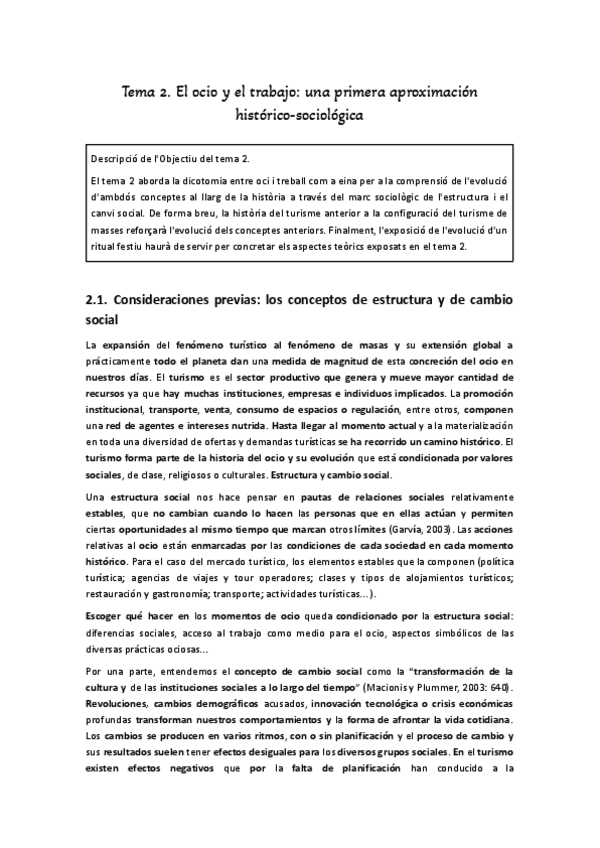 Tema 2. El ocio y el trabajo: una primera aproximación histórico-sociológica

Descripció de l'Objectiu del tema 2.

El tema 2 aborda la dicotomia entre oci i treball com a eina per a la comprensió de l'evolució d'ambdós conceptes al llarg de la història a través del marc sociològic de l'estructura i el canvi social. De forma breu, la història del turisme anterior a la configuració del turisme de masses reforçarà l'evolució dels conceptes anteriors. Finalment, l'exposició de l'evolució d'un ritual festiu haurà de servir per concretar els aspectes teòrics exposats en el tema 2.

2.1. Consideraciones previas: los conceptos de estructura y de cambio social

La expansión del fenómeno turístico al fenómeno de masas y su extensión global a prácticamente todo el planeta dan una medida de magnitud de esta concreción del ocio en nuestros días. El turismo es el sector productivo que genera y mueve mayor cantidad de recursos ya que hay muchas instituciones, empresas e individuos implicados. La promoción institucional, transporte, venta, consumo de espacios o regulación, entre otros, componen una red de agentes e intereses nutrida. Hasta llegar al momento actual y a la materialización en toda una diversidad de ofertas y demandas turísticas se ha recorrido un camino histórico. El turismo forma parte de la historia del ocio y su evolución que está condicionada por valores sociales, de clase, religiosos o culturales. Estructura y cambio social.

Una estructura social nos hace pensar en pautas de relaciones sociales relativamente estables, que no cambian cuando lo hacen las personas que en ellas actúan y permiten ciertas oportunidades al mismo tiempo que marcan otros límites (Garvía, 2003). Las acciones relativas al ocio están enmarcadas por las condiciones de cada sociedad en cada momento histórico. Para el caso del mercado turístico, los elementos estables que la componen (política turística; agencias de viajes y tour operadores; clases y tipos de alojamientos turísticos; restauración y gastronomía; transporte; actividades turísticas...).

Escoger qué hacer en los momentos de ocio queda condicionado por la estructura social: diferencias sociales, acceso al trabajo como medio para el ocio, aspectos simbólicos de las diversas prácticas ociosas...

Por una parte, entendemos el concepto de cambio social como la "transformación de la cultura y de las instituciones sociales a lo largo del tiempo" (Macionis y Plummer, 2003: 640). Revoluciones, cambios demográficos acusados, innovación tecnológica o crisis económicas profundas transforman nuestros comportamientos y la forma de afrontar la vida cotidiana. Los cambios se producen en varios ritmos, con o sin planificación y el proceso de cambio y sus resultados suelen tener efectos desiguales para los diversos grupos sociales. En el turismo existen efectos negativos que por la falta de planificación han conducido a la